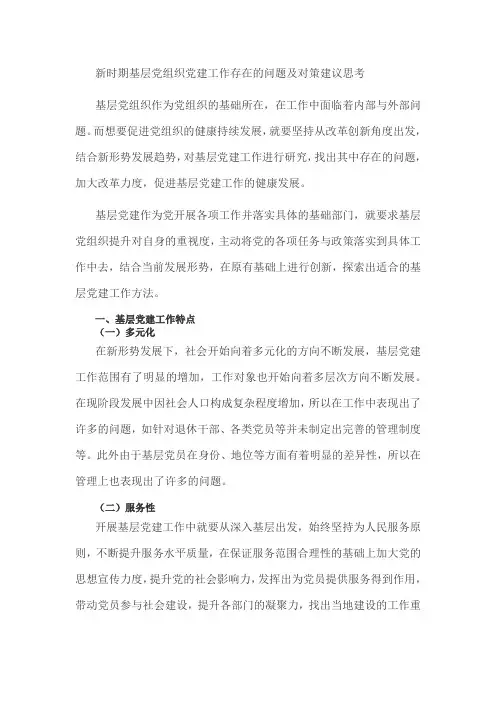 新时期基层党组织党建工作存在的问题及对策建议思考

基层党组织作为党组织的基础所在，在工作中面临着内部与外部问题。而想要促进党组织的健康持续发展，就要坚持从改革创新角度出发，结合新形势发展趋势，对基层党建工作进行研究，找出其中存在的问题，加大改革力度，促进基层党建工作的健康发展。

基层党建作为党开展各项工作并落实具体的基础部门，就要求基层党组织提升对自身的重视度，主动将党的各项任务与政策落实到具体工作中去，结合当前发展形势，在原有基础上进行创新，探索出适合的基层党建工作方法。

一、基层党建工作特点
（一）多元化
在新形势发展下，社会开始向着多元化的方向不断发展，基层党建工作范围有了明显的增加，工作对象也开始向着多层次方向不断发展。在现阶段发展中因社会人口构成复杂程度增加，所以在工作中表现出了许多的问题，如针对退休干部、各类党员等并未制定出完善的管理制度等。此外由于基层党员在身份、地位等方面有着明显的差异性，所以在管理上也表现出了许多的问题。

（二）服务性
开展基层党建工作中就要从深入基层出发，始终坚持为人民服务原则，不断提升服务水平质量，在保证服务范围合理性的基础上加大党的思想宣传力度，提升党的社会影响力，发挥出为党员提供服务得到作用，带动党员参与社会建设，提升各部门的凝聚力，找出当地建设的工作重